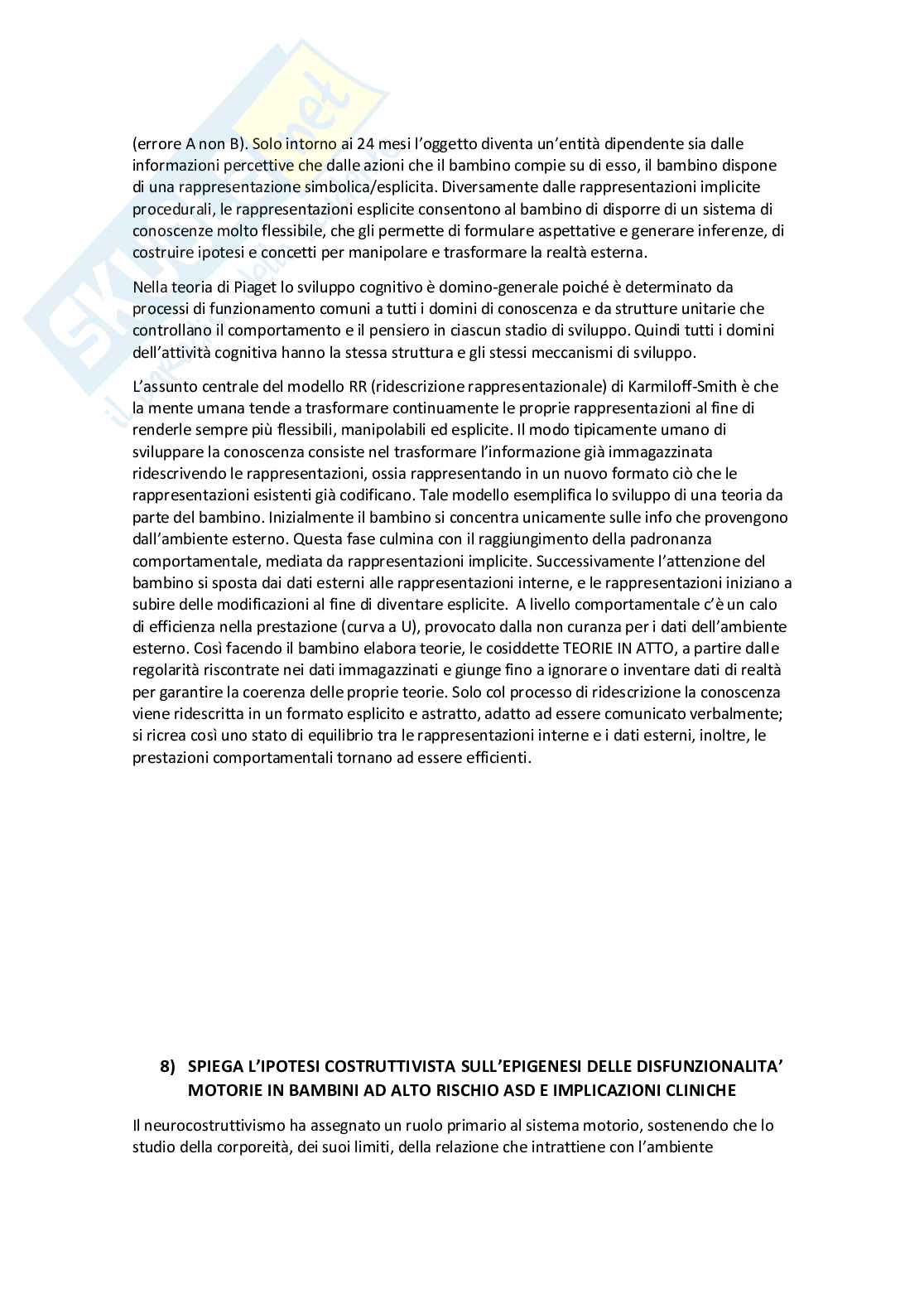 (errore A non B). Solo intorno ai 24 mesi l'oggetto diventa un'entità dipendente sia dalle informazioni percettive che dalle azioni che il bambino compie su di esso, il bambino dispone di una rappresentazione simbolica/esplicita. Diversamente dalle rappresentazioni implicite procedurali, le rappresentazioni esplicite consentono al bambino di disporre di un sistema di conoscenze molto flessibile, che gli permette di formulare aspettative e generare inferenze, di costruire ipotesi e concetti per manipolare e trasformare la realtà esterna.

Nella teoria di Piaget lo sviluppo cognitivo è domino-generale poiché è determinato da processi di funzionamento comuni a tutti i domini di conoscenza e da strutture unitarie che controllano il comportamento e il pensiero in ciascun stadio di sviluppo. Quindi tutti i domini dell'attività cognitiva hanno la stessa struttura e gli stessi meccanismi di sviluppo.

L'assunto centrale del modello RR (ridescrizione rappresentazionale) di Karmiloff-Smith è che la mente umana tende a trasformare continuamente le proprie rappresentazioni al fine di renderle sempre più flessibili, manipolabili ed esplicite. Il modo tipicamente umano di sviluppare la conoscenza consiste nel trasformare l'informazione già immagazzinata ridescrivendo le rappresentazioni, ossia rappresentando in un nuovo formato ciò che le rappresentazioni esistenti già codificano. Tale modello esemplifica lo sviluppo di una teoria da parte del bambino. Inizialmente il bambino si concentra unicamente sulle info che provengono dall'ambiente esterno. Questa fase culmina con il raggiungimento della padronanza comportamentale, mediata da rappresentazioni implicite. Successivamente l'attenzione del bambino si sposta dai dati esterni alle rappresentazioni interne, e le rappresentazioni iniziano a subire delle modificazioni al fine di diventare esplicite. A livello comportamentale c'è un calo di efficienza nella prestazione (curva a U), provocato dalla non curanza per i dati dell'ambiente esterno. Così facendo il bambino elabora teorie, le cosiddette TEORIE IN ATTO, a partire dalle regolarità riscontrate nei dati immagazzinati e giunge fino a ignorare o inventare dati di realtà per garantire la coerenza delle proprie teorie. Solo col processo di ridescrizione la conoscenza viene ridescritta in un formato esplicito e astratto, adatto ad essere comunicato verbalmente; si ricrea così uno stato di equilibrio tra le rappresentazioni interne e i dati esterni, inoltre, le prestazioni comportamentali tornano ad essere efficienti.

8) SPIEGA L'IPOTESI COSTRUTTIVISTA SULL'EPIGENESI DELLE DISFUNZIONALITA' MOTORIE IN BAMBINI AD ALTO RISCHIO ASD E IMPLICAZIONI CLINICHE

Il neurocostruttivismo ha assegnato un ruolo primario al sistema motorio, sostenendo che lo studio della corporeità, dei suoi limiti, della relazione che intrattiene con l'ambiente